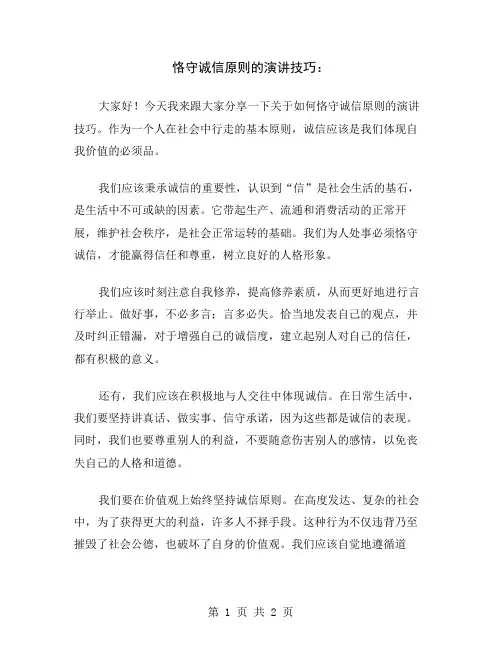 恪守诚信原则的演讲技巧：

大家好！今天我来跟大家分享一下关于如何恪守诚信原则的演讲技巧。作为一个人在社会中行走的基本原则，诚信应该是我们体现自我价值的必须品。

我们应该秉承诚信的重要性，认识到“信”是社会生活的基石，是生活中不可或缺的因素。它带起生产、流通和消费活动的正常开展，维护社会秩序，是社会正常运转的基础。我们为人处事必须恪守诚信，才能赢得信任和尊重，树立良好的人格形象。

我们应该时刻注意自我修养，提高修养素质，从而更好地进行言行举止。做好事，不必多言；言多必失。恰当地发表自己的观点，并及时纠正错漏，对于增强自己的诚信度，建立起别人对自己的信任，都有积极的意义。

还有，我们应该在积极地与人交往中体现诚信。在日常生活中，我们要坚持讲真话、做实事、信守承诺，因为这些都是诚信的表现。同时，我们也要尊重别人的利益，不要随意伤害别人的感情，以免丧失自己的人格和道德。

我们要在价值观上始终坚持诚信原则。在高度发达、复杂的社会中，为了获得更大的利益，许多人不择手段。这种行为不仅违背乃至摧毁了社会公德，也破坏了自身的价值观。我们应该自觉地遵循道

第 1 页 共 2 页